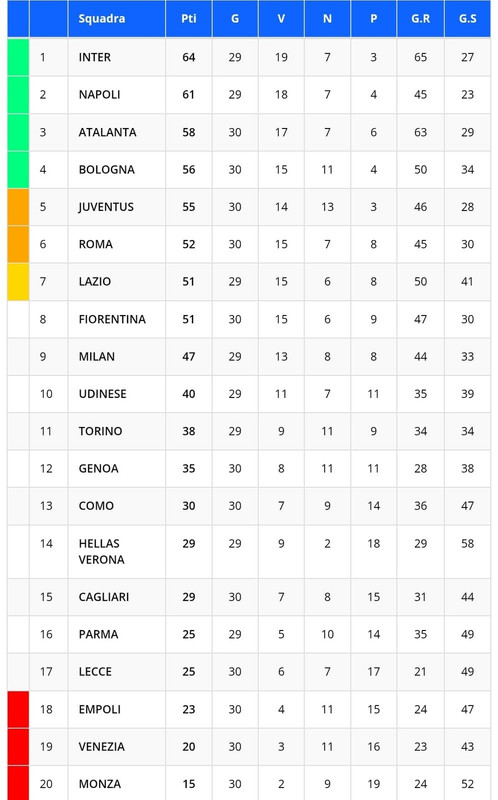 |  |  | Squadra | Pti | G | V | N | P | G.R | G.S |
|---|---|---|---|---|---|---|---|---|---|
|  | 1 | INTER | 64 | 29 | 19 | 7 | 3 | 65 | 27 |
|  | 2 | NAPOLI | 61 | 29 | 18 | 7 | 4 | 45 | 23 |
|  | 3 | ATALANTA | 58 | 30 | 17 | 7 | 6 | 63 | 29 |
|  | 4 | BOLOGNA | 56 | 30 | 15 | 11 | 4 | 50 | 34 |
|  | 5 | JUVENTUS | 55 | 30 | 14 | 13 | 3 | 46 | 28 |
|  | 6 | ROMA | 52 | 30 | 15 | 7 | 8 | 45 | 30 |
|  | 7 | LAZIO | 51 | 29 | 15 | 6 | 8 | 50 | 41 |
|  | 8 | FIORENTINA | 51 | 30 | 15 | 6 | 9 | 47 | 30 |
|  | 9 | MILAN | 47 | 29 | 13 | 8 | 8 | 44 | 33 |
|  | 10 | UDINESE | 40 | 29 | 11 | 7 | 11 | 35 | 39 |
|  | 11 | TORINO | 38 | 29 | 9 | 11 | 9 | 34 | 34 |
|  | 12 | GENOA | 35 | 30 | 8 | 11 | 11 | 28 | 38 |
|  | 13 | COMO | 30 | 30 | 7 | 9 | 14 | 36 | 47 |
|  | 14 | HELLAS VERONA | 29 | 29 | 9 | 2 | 18 | 29 | 58 |
|  | 15 | CAGLIARI | 29 | 30 | 7 | 8 | 15 | 31 | 44 |
|  | 16 | PARMA | 25 | 29 | 5 | 10 | 14 | 35 | 49 |
|  | 17 | LECCE | 25 | 30 | 6 | 7 | 17 | 21 | 49 |
|  | 18 | EMPOLI | 23 | 30 | 4 | 11 | 15 | 24 | 47 |
|  | 19 | VENEZIA | 20 | 30 | 3 | 11 | 16 | 23 | 43 |
|  | 20 | MONZA | 15 | 30 | 2 | 9 | 19 | 24 | 52 |